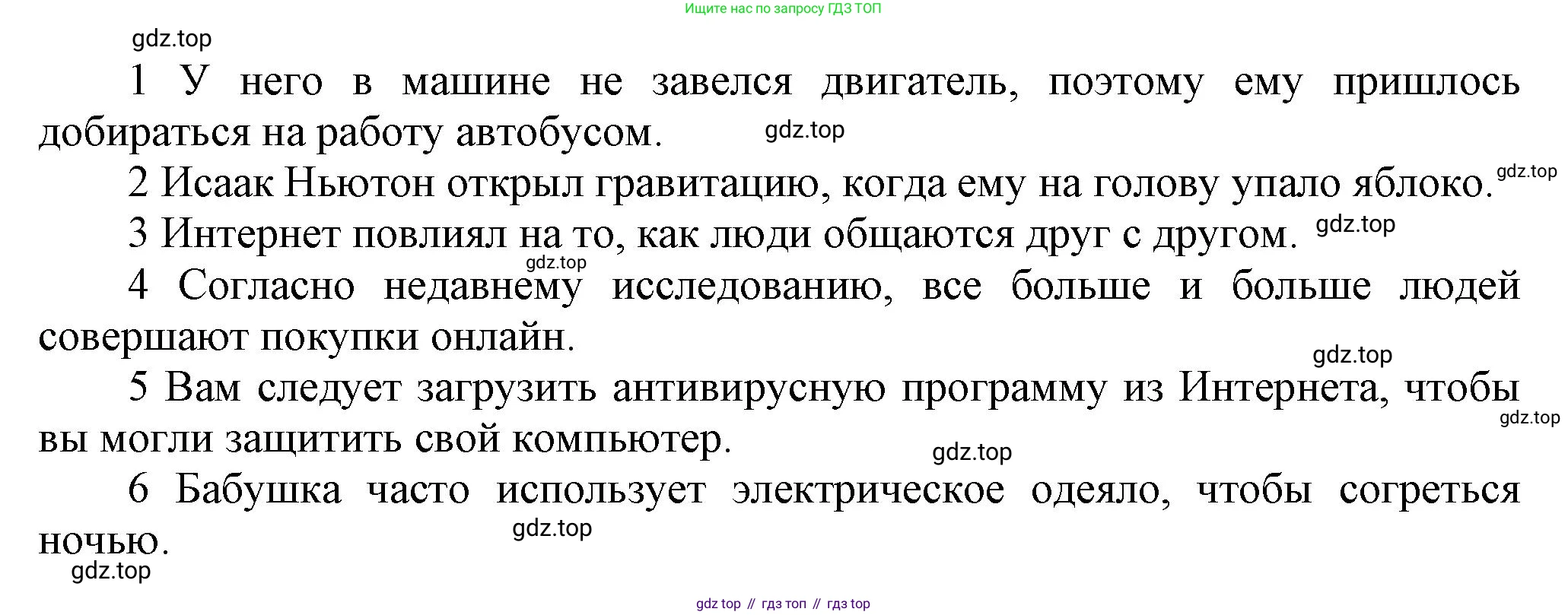 Ищите нас по запросу ГДЗ ТОП

1 У него в машине не завелся двигатель, поэтому ему пришлось добираться на работу автобусом.

2 Исаак Ньютон открыл гравитацию, когда ему на голову упало яблоко.

3 Интернет повлиял на то, как люди общаются друг с другом.

4 Согласно недавнему исследованию, все больше и больше людей совершают покупки онлайн.

5 Вам следует загрузить антивирусную программу из Интернета, чтобы вы могли защитить свой компьютер.

6 Бабушка часто использует электрическое одеяло, чтобы согреться ночью.

gdz top // гдз топ // гдз top

gdz.top